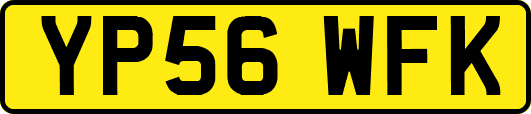 YP56 WFK